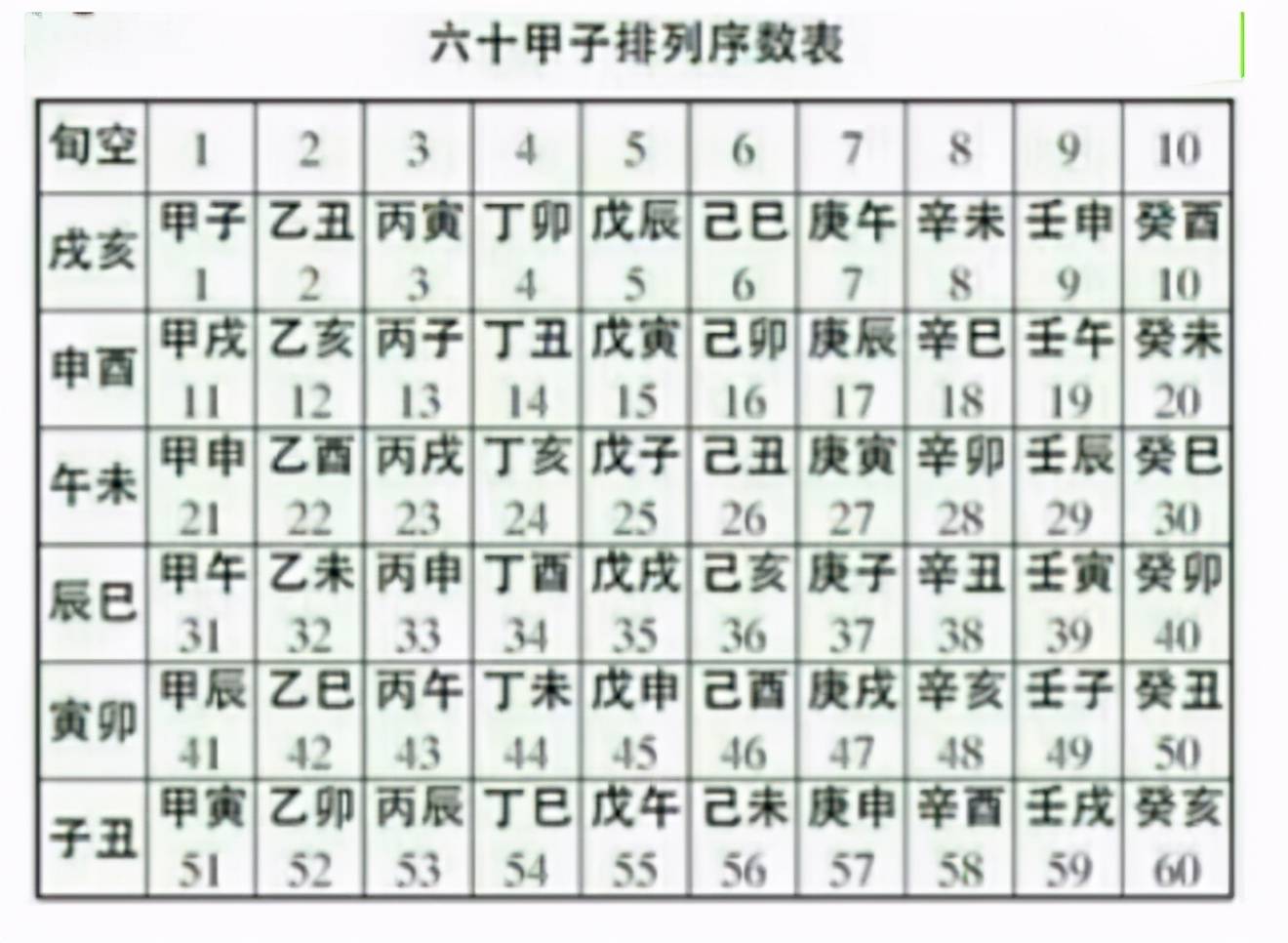 六十甲子排列序数表

| 旬空 | 1 | 2 | 3 | 4 | 5 | 6 | 7 | 8 | 9 | 10 |
|---|---|---|---|---|---|---|---|---|---|---|
| 戌亥 | 甲子 1 | 乙丑 2 | 丙寅 3 | 丁卯 4 | 戊辰 5 | 己巳 6 | 庚午 7 | 辛未 8 | 壬申 9 | 癸酉 10 |
| 申酉 | 甲戌 11 | 乙亥 12 | 丙子 13 | 丁丑 14 | 戊寅 15 | 己卯 16 | 庚辰 17 | 辛巳 18 | 壬午 19 | 癸未 20 |
| 午未 | 甲申 21 | 乙酉 22 | 丙戌 23 | 丁亥 24 | 戊子 25 | 己丑 26 | 庚寅 27 | 辛卯 28 | 壬辰 29 | 癸巳 30 |
| 辰巳 | 甲午 31 | 乙未 32 | 丙申 33 | 丁酉 34 | 戊戌 35 | 己亥 36 | 庚子 37 | 辛丑 38 | 壬寅 39 | 癸卯 40 |
| 寅卯 | 甲辰 41 | 乙巳 42 | 丙午 43 | 丁未 44 | 戊申 45 | 己酉 46 | 庚戌 47 | 辛亥 48 | 壬子 49 | 癸丑 50 |
| 子丑 | 甲寅 51 | 乙卯 52 | 丙辰 53 | 丁巳 54 | 戊午 55 | 己未 56 | 庚申 57 | 辛酉 58 | 壬戌 59 | 癸亥 60 |